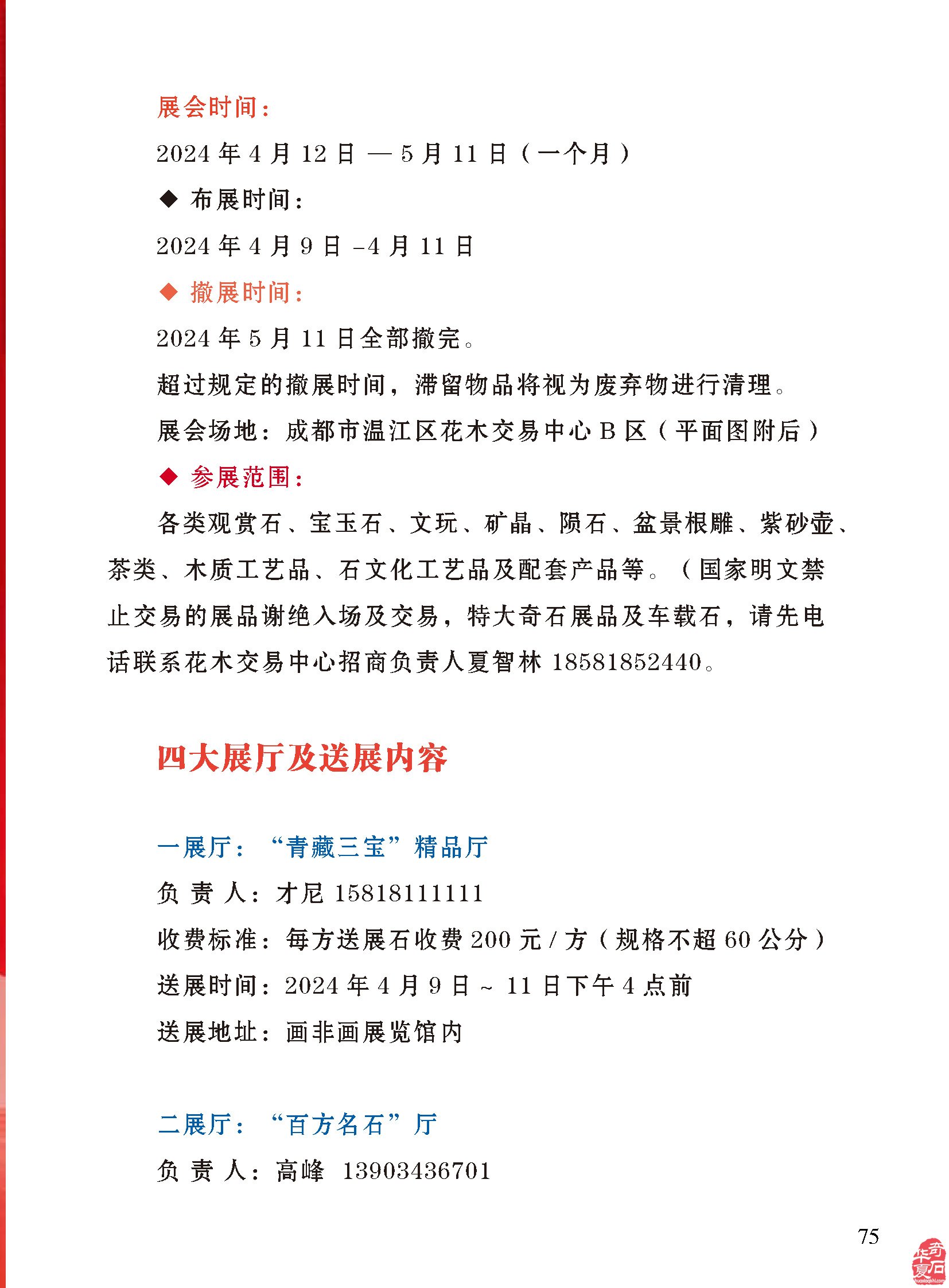 展会时间：

2024 年 4 月 12 日 — 5 月 11 日（一个月）

◆ 布展时间：

2024 年 4 月 9 日 -4 月 11 日

◆ 撤展时间：

2024 年 5 月 11 日全部撤完。

超过规定的撤展时间，滞留物品将视为废弃物进行清理。

展会场地：成都市温江区花木交易中心 B 区（平面图附后）

◆ 参展范围：

各类观赏石、宝玉石、文玩、矿晶、陨石、盆景根雕、紫砂壶、茶类、木质工艺品、石文化工艺品及配套产品等。（国家明文禁止交易的展品谢绝入场及交易，特大奇石展品及车载石，请先电话联系花木交易中心招商负责人夏智林 18581852440。

四大展厅及送展内容

一展厅：“青藏三宝”精品厅

负 责 人：才尼 15818111111

收费标准：每方送展石收费 200 元 / 方（规格不超 60 公分）

送展时间：2024 年 4 月 9 日 ~ 11 日下午 4 点前

送展地址：画非画展览馆内

二展厅：“百方名石”厅

负 责 人：高峰 13903436701

75

华夏奇石